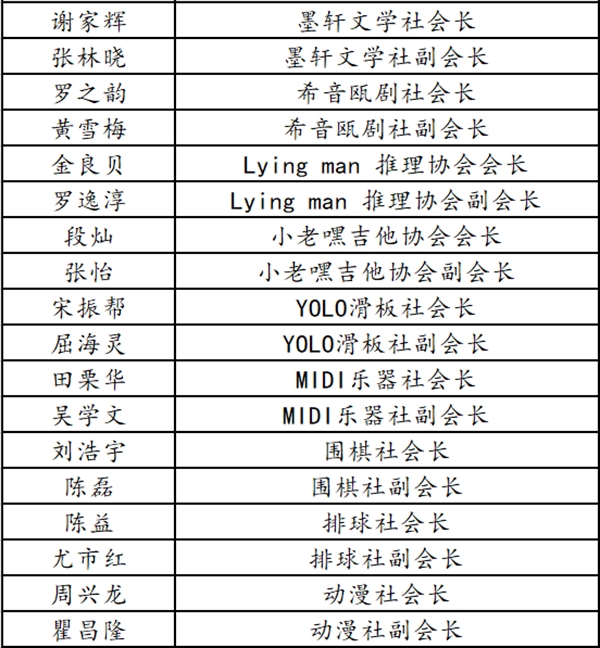 | 谢家辉 | 墨轩文学社会长 |
|---|---|
| 张林晓 | 墨轩文学社副会长 |
| 罗之韵 | 希音瓯剧社会长 |
| 黄雪梅 | 希音瓯剧社副会长 |
| 金良贝 | Lying man 推理协会会长 |
| 罗逸淳 | Lying man 推理协会副会长 |
| 段灿 | 小老嘿吉他协会会长 |
| 张怡 | 小老嘿吉他协会副会长 |
| 宋振帮 | YOLO滑板社会长 |
| 屈海灵 | YOLO滑板社副会长 |
| 田栗华 | MIDI乐器社会长 |
| 吴学文 | MIDI乐器社副会长 |
| 刘浩宇 | 围棋社会长 |
| 陈磊 | 围棋社副会长 |
| 陈益 | 排球社会长 |
| 尤市红 | 排球社副会长 |
| 周兴龙 | 动漫社会长 |
| 瞿昌隆 | 动漫社副会长 |